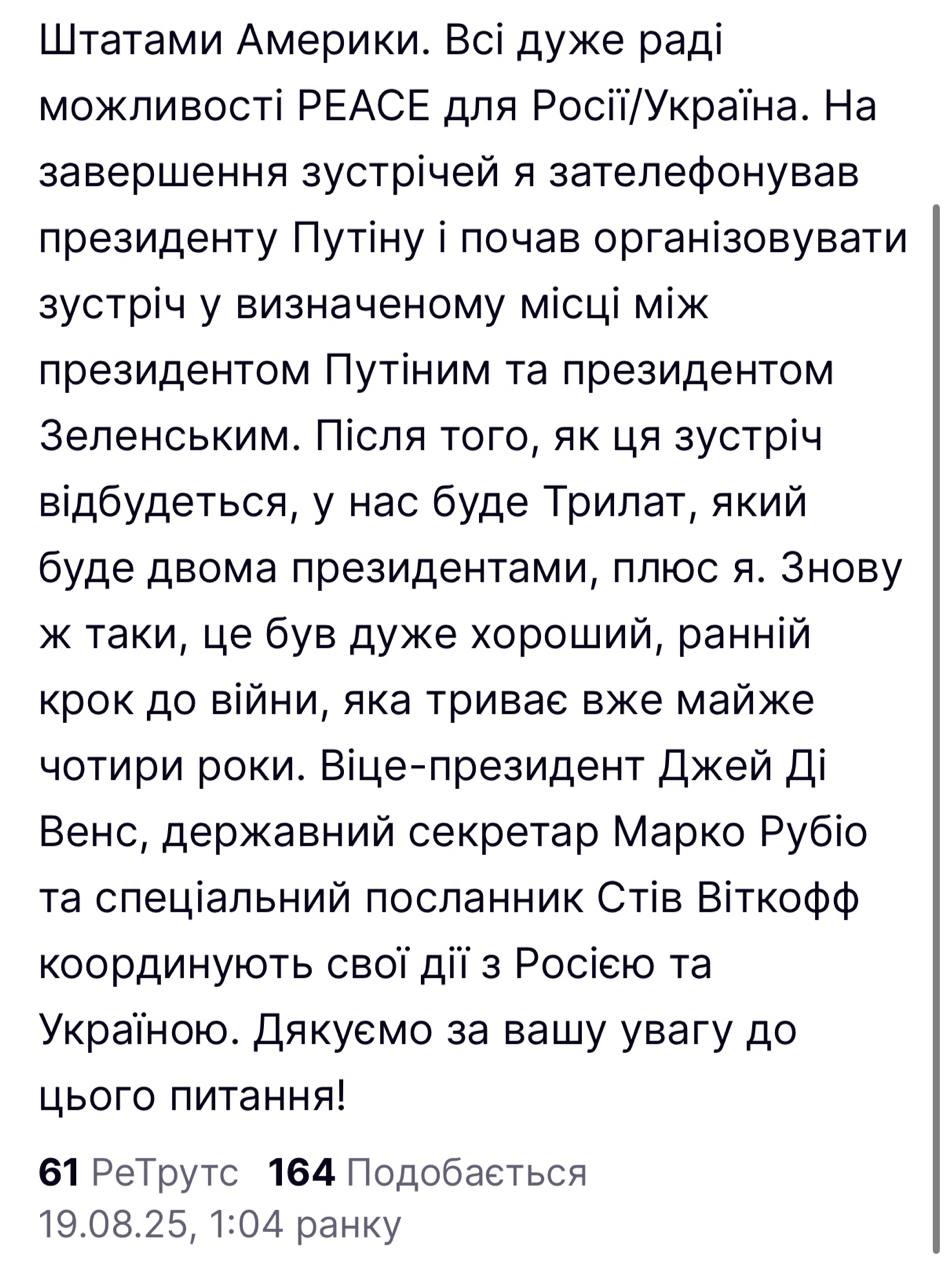 Штатами Америки. Всі дуже раді можливості PEACE для Росії/Україна. На завершення зустрічей я зателефонував президенту Путіну і почав організовувати зустріч у визначеному місці між президентом Путіним та президентом Зеленським. Після того, як ця зустріч відбудеться, у нас буде Трилат, який буде двома президентами, плюс я. Знову ж таки, це був дуже хороший, ранній крок до війни, яка триває вже майже чотири роки. Віце-президент Джей Ді Венс, державний секретар Марко Рубіо та спеціальний посланник Стів Віткофф координують свої дії з Росією та Україною. Дякуємо за вашу увагу до цього питання!

61 РеТрутс 164 Подобається
19.08.25, 1:04 ранку